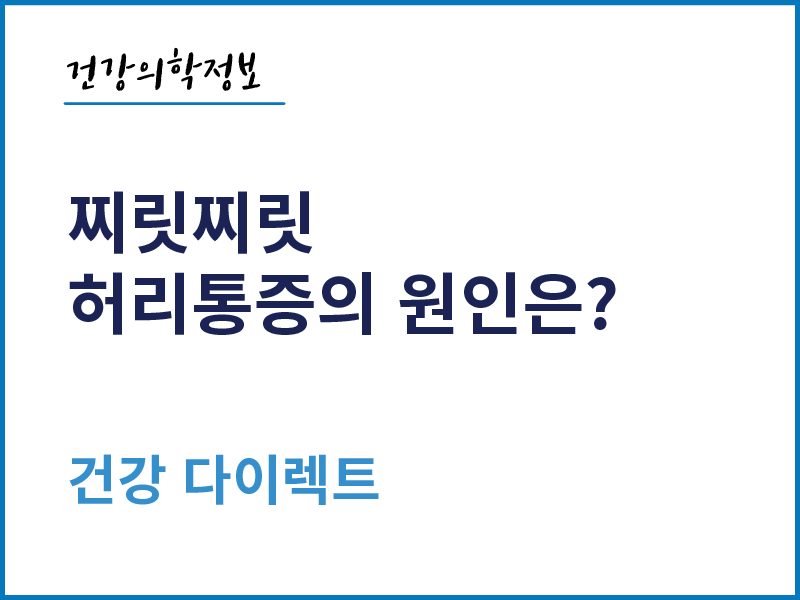 건강의학정보

찌릿찌릿
허리통증의 원인은?

건강 다이렉트